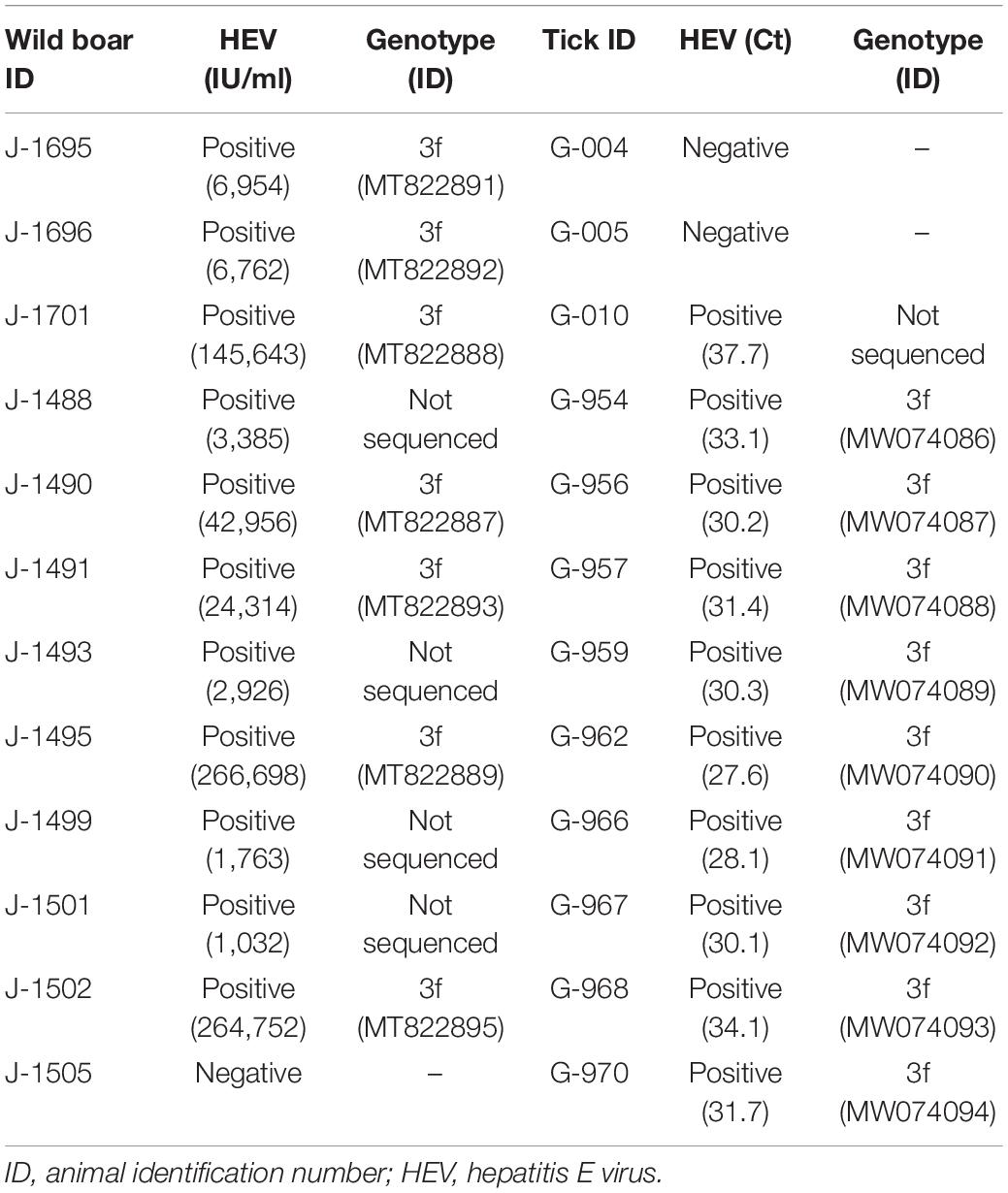 | Wild boar ID | HEV (IU/ml) | Genotype (ID) | Tick ID | HEV (Ct) | Genotype (ID) |
|---|---|---|---|---|---|
| J-1695 | Positive (6,954) | 3f (MT822891) | G-004 | Negative | – |
| J-1696 | Positive (6,762) | 3f (MT822892) | G-005 | Negative | – |
| J-1701 | Positive (145,643) | 3f (MT822888) | G-010 | Positive (37.7) | Not sequenced |
| J-1488 | Positive (3,385) | Not sequenced | G-954 | Positive (33.1) | 3f (MW074086) |
| J-1490 | Positive (42,956) | 3f (MT822887) | G-956 | Positive (30.2) | 3f (MW074087) |
| J-1491 | Positive (24,314) | 3f (MT822893) | G-957 | Positive (31.4) | 3f (MW074088) |
| J-1493 | Positive (2,926) | Not sequenced | G-959 | Positive (30.3) | 3f (MW074089) |
| J-1495 | Positive (266,698) | 3f (MT822889) | G-962 | Positive (27.6) | 3f (MW074090) |
| J-1499 | Positive (1,763) | Not sequenced | G-966 | Positive (28.1) | 3f (MW074091) |
| J-1501 | Positive (1,032) | Not sequenced | G-967 | Positive (30.1) | 3f (MW074092) |
| J-1502 | Positive (264,752) | 3f (MT822895) | G-968 | Positive (34.1) | 3f (MW074093) |
| J-1505 | Negative | – | G-970 | Positive (31.7) | 3f (MW074094) |

ID, animal identification number; HEV, hepatitis E virus.